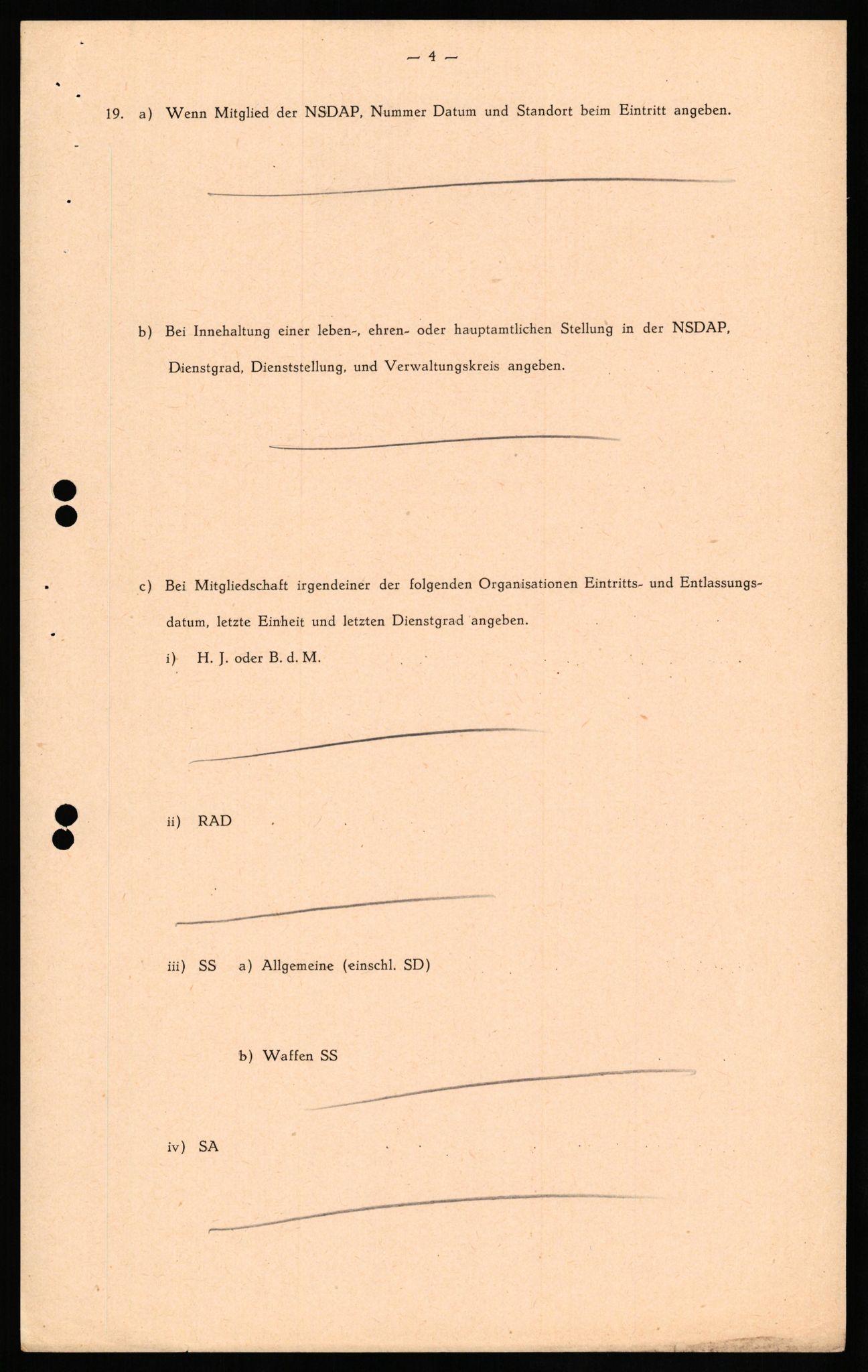 — 4 —

19. a) Wenn Mitglied der NSDAP, Nummer Datum und Standort beim Eintritt angeben.

b) Bei Innehaltung einer leben-, ehren- oder hauptamtlichen Stellung in der NSDAP, Dienstgrad, Dienststellung, und Verwaltungskreis angeben.

c) Bei Mitgliedschaft irgendeiner der folgenden Organisationen Eintritts- und Entlassungsdatum, letzte Einheit und letzten Dienstgrad angeben.

i) H. J. oder B. d. M.

ii) RAD

iii) SS a) Allgemeine (einschl. SD)

b) Waffen SS

iv) SA